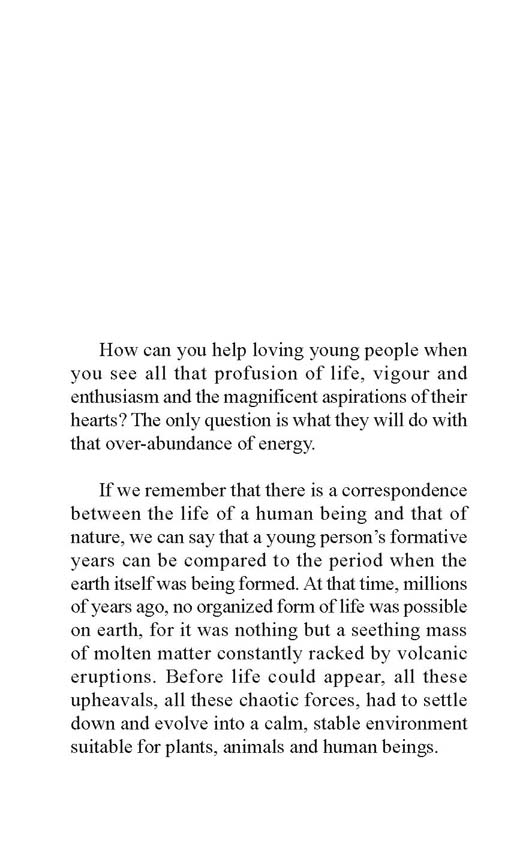 How can you help loving young people when you see all that profusion of life, vigour and enthusiasm and the magnificent aspirations of their hearts? The only question is what they will do with that over-abundance of energy.

If we remember that there is a correspondence between the life of a human being and that of nature, we can say that a young person's formative years can be compared to the period when the earth itself was being formed. At that time, millions of years ago, no organized form of life was possible on earth, for it was nothing but a seething mass of molten matter constantly racked by volcanic eruptions. Before life could appear, all these upheavals, all these chaotic forces, had to settle down and evolve into a calm, stable environment suitable for plants, animals and human beings.